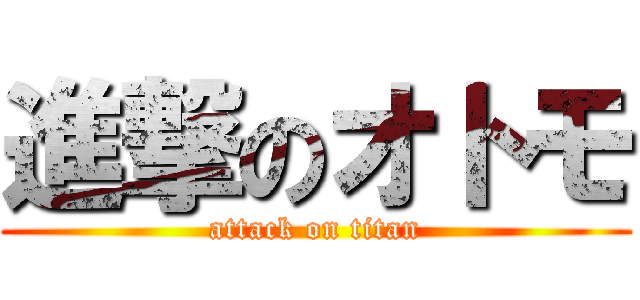 進撃のオトモ
attack on titan